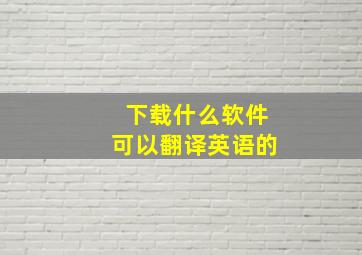 下载什么软件
可以翻译英语的